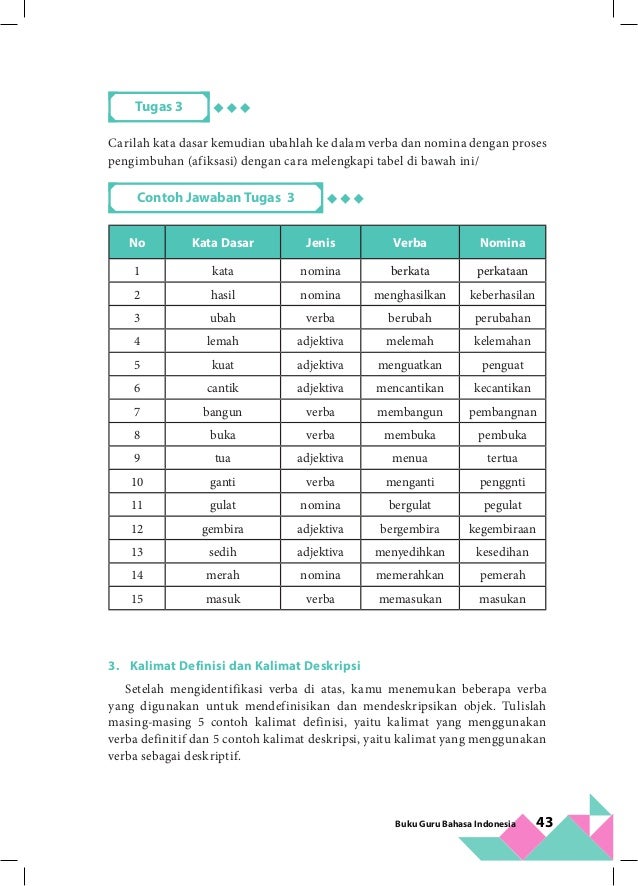 Tugas 3

Carilah kata dasar kemudian ubahlah ke dalam verba dan nomina dengan proses pengimbuhan (afiksasi) dengan cara melengkapi tabel di bawah ini/

Contoh Jawaban Tugas 3

| No | Kata Dasar | Jenis | Verba | Nomina |
|---|---|---|---|---|
| 1 | kata | nomina | berkata | perkataan |
| 2 | hasil | nomina | menghasilkan | keberhasilan |
| 3 | ubah | verba | berubah | perubahan |
| 4 | lemah | adjektiva | melemah | kelemahan |
| 5 | kuat | adjektiva | menguatkan | penguat |
| 6 | cantik | adjektiva | mencantikan | kecantikan |
| 7 | bangun | verba | membangun | pembangnan |
| 8 | buka | verba | membuka | pembuka |
| 9 | tua | adjektiva | menua | tertua |
| 10 | ganti | verba | menganti | penggnti |
| 11 | gulat | nomina | bergulat | pegulat |
| 12 | gembira | adjektiva | bergembira | kegembiraan |
| 13 | sedih | adjektiva | menyedihkan | kesedihan |
| 14 | merah | nomina | memerahkan | pemerah |
| 15 | masuk | verba | memasukan | masukan |

3. Kalimat Definisi dan Kalimat Deskripsi

Setelah mengidentifikasi verba di atas, kamu menemukan beberapa verba yang digunakan untuk mendefinisikan dan mendeskripsikan objek. Tulislah masing-masing 5 contoh kalimat definisi, yaitu kalimat yang menggunakan verba definitif dan 5 contoh kalimat deskripsi, yaitu kalimat yang menggunakan verba sebagai deskriptif.

Buku Guru Bahasa Indonesia 43